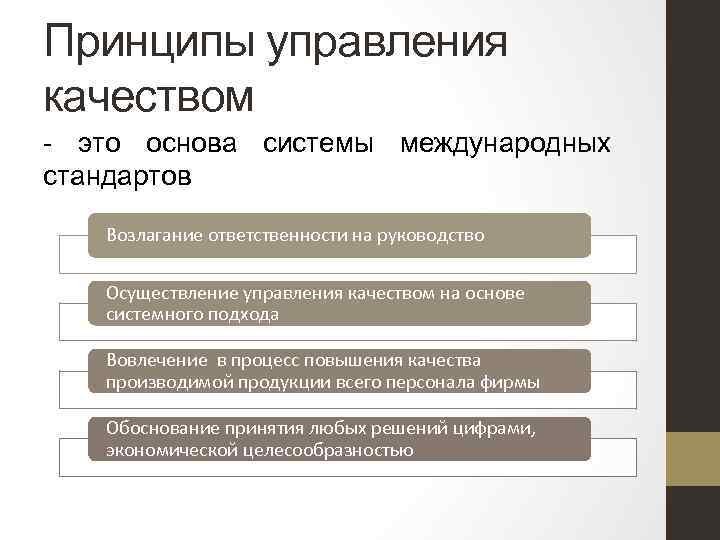 Принципы управления качеством

- это основа системы международных стандартов

Возлагание ответственности на руководство

Осуществление управления качеством на основе системного подхода

Вовлечение в процесс повышения качества производимой продукции всего персонала фирмы

Обоснование принятия любых решений цифрами, экономической целесообразностью